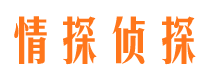 情探侦探